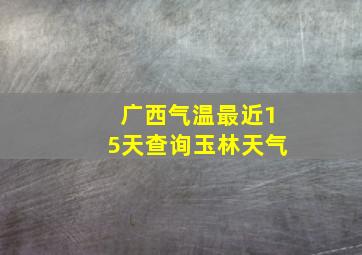 广西气温最近15天查询玉林天气